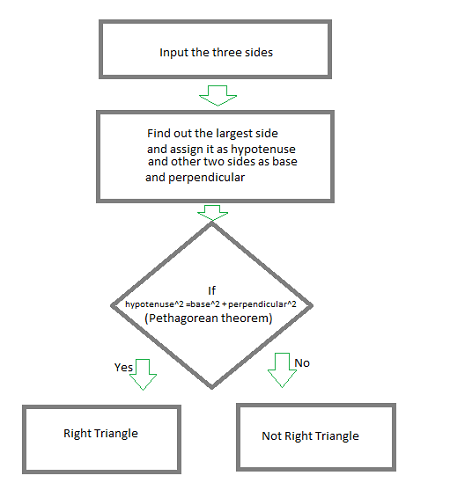 Input the three sides

Find out the largest side and assign it as hypotenuse and other two sides as base and perpendicular

If
hypotenuse^2 =base^2 + perpendicular^2
(Pethagorean theorem)

Yes

No

Right Triangle

Not Right Triangle